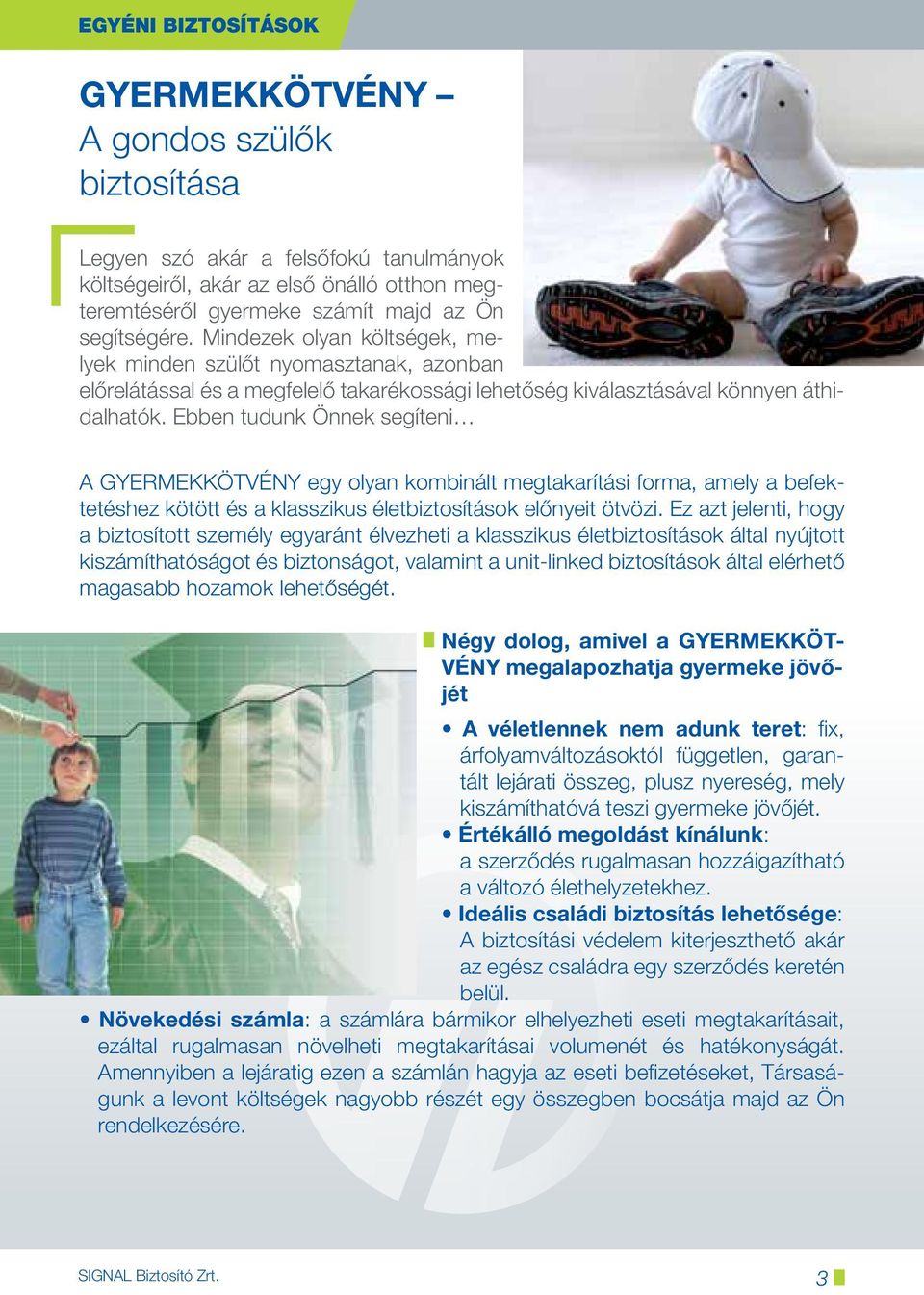 EGYÉNI BIZTOSÍTÁSOK

GYERMEKKÖTVÉNY –
A gondos szülők biztosítása

Legyen szó akár a felsőfokú tanulmányok költségeiről, akár az első önálló otthon megteremtéséről gyermeke számít majd az Ön segítségére. Mindezek olyan költségek, melyek minden szülőt nyomasztanak, azonban előrelátással és a megfelelő takarékossági lehetőség kiválasztásával könnyen áthidalhatók. Ebben tudunk Önnek segíteni…

A GYERMEKKÖTVÉNY egy olyan kombinált megtakarítási forma, amely a befektetéshez kötött és a klasszikus életbiztosítások előnyeit ötvözi. Ez azt jelenti, hogy a biztosított személy egyaránt élvezheti a klasszikus életbiztosítások által nyújtott kiszámíthatóságot és biztonságot, valamint a unit-linked biztosítások által elérhető magasabb hozamok lehetőségét.

Négy dolog, amivel a GYERMEKKÖTVÉNY megalapozhatja gyermeke jövőjét

• A véletlennek nem adunk teret: fix, árfolyamváltozásoktól független, garantált lejárati összeg, plusz nyereség, mely kiszámíthatóvá teszi gyermeke jövőjét.
• Értékálló megoldást kínálunk: a szerződés rugalmasan hozzáigazítható a változó élethelyzetekhez.
• Ideális családi biztosítás lehetősége: A biztosítási védelem kiterjeszthető akár az egész családra egy szerződés keretén belül.
• Növekedési számla: a számlára bármikor elhelyezheti eseti megtakarításait, ezáltal rugalmasan növelheti megtakarításai volumenét és hatékonyságát. Amennyiben a lejáratig ezen a számlán hagyja az eseti befizetéseket, Társaságunk a levont költségek nagyobb részét egy összegben bocsátja majd az Ön rendelkezésére.

SIGNAL Biztosító Zrt.

3